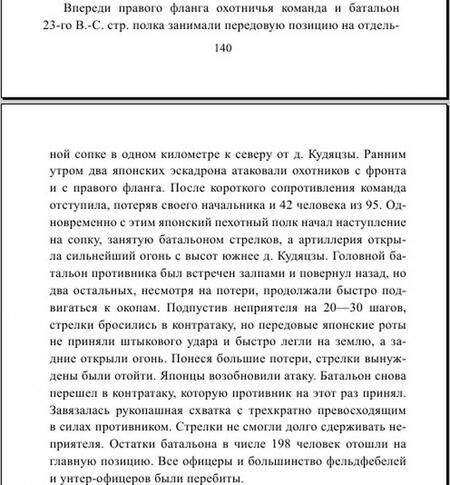 Впереди правого фланга охотничья команда и батальон 23-го В.-С. стр. полка занимали передовую позицию на отдель-

140

ной сопке в одном километре к северу от д. Кудяцзы. Ранним утром два японских эскадрона атаковали охотников с фронта и с правого фланга. После короткого сопротивления команда отступила, потеряв своего начальника и 42 человека из 95. Одновременно с этим японский пехотный полк начал наступление на сопку, занятую батальоном стрелков, а артиллерия открыла сильнейший огонь с высот южнее д. Кудяцзы. Головной батальон противника был встречен залпами и повернул назад, но два остальных, несмотря на потери, продолжали быстро подвигаться к окопам. Подпустив неприятеля на 20—30 шагов, стрелки бросились в контратаку, но передовые японские роты не приняли штыкового удара и быстро легли на землю, а задние открыли огонь. Понеся большие потери, стрелки вынуждены были отойти. Японцы возобновили атаку. Батальон снова перешел в контратаку, которую противник на этот раз принял. Завязалась рукопашная схватка с трехкратно превосходящим в силах противником. Стрелки не смогли долго сдерживать неприятеля. Остатки батальона в числе 198 человек отошли на главную позицию. Все офицеры и большинство фельдфебелей и унтер-офицеров были перебиты.